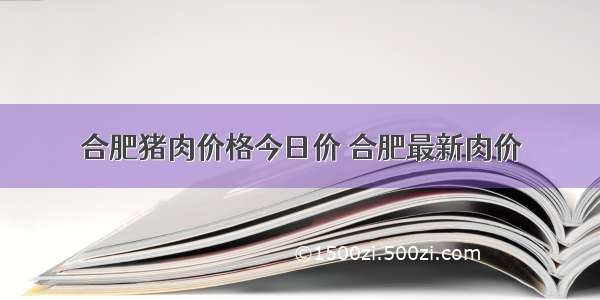 合肥猪肉价格今日价 合肥最新肉价

©1500zi.500zi.com